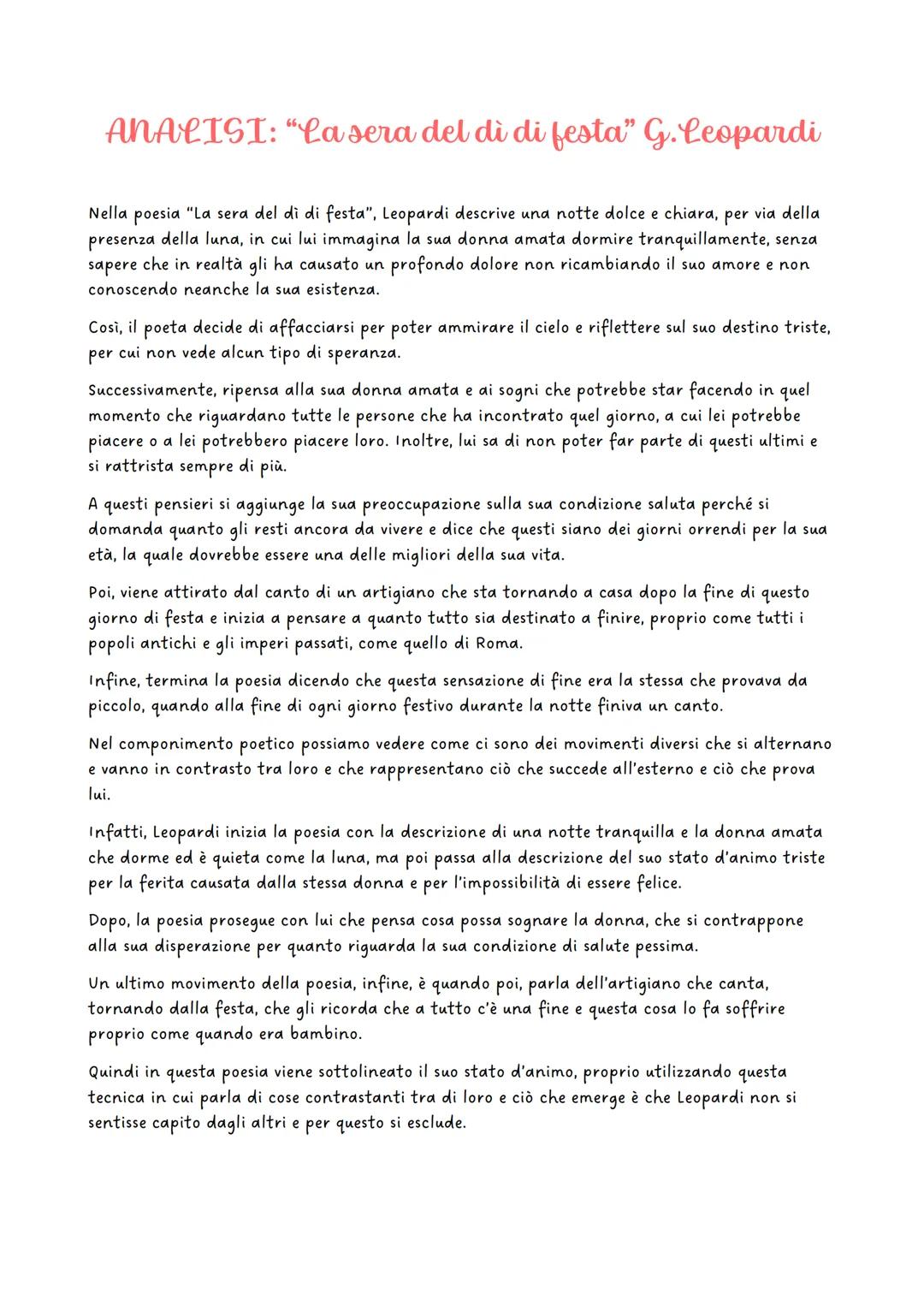 ANALISI: “La sera del dì di festa” G.Leopardi

Nella poesia “La sera del dì di festa”, Leopardi descrive una notte dolce e chiara, per via della presenza della luna, in cui lui immagina la sua donna amata dormire tranquillamente, senza sapere che in realtà gli ha causato un profondo dolore non ricambiando il suo amore e non conoscendo neanche la sua esistenza.

Così, il poeta decide di affacciarsi per poter ammirare il cielo e riflettere sul suo destino triste, per cui non vede alcun tipo di speranza.

Successivamente, ripensa alla sua donna amata e ai sogni che potrebbe star facendo in quel momento che riguardano tutte le persone che ha incontrato quel giorno, a cui lei potrebbe piacere o a lei potrebbero piacere loro. Inoltre, lui sa di non poter far parte di questi ultimi e si rattrista sempre di più.

A questi pensieri si aggiunge la sua preoccupazione sulla sua condizione saluta perché si domanda quanto gli resti ancora da vivere e dice che questi siano dei giorni orrendi per la sua età, la quale dovrebbe essere una delle migliori della sua vita.

Poi, viene attirato dal canto di un artigiano che sta tornando a casa dopo la fine di questo giorno di festa e inizia a pensare a quanto tutto sia destinato a finire, proprio come tutti i popoli antichi e gli imperi passati, come quello di Roma.

Infine, termina la poesia dicendo che questa sensazione di fine era la stessa che provava da piccolo, quando alla fine di ogni giorno festivo durante la notte finiva un canto.

Nel componimento poetico possiamo vedere come ci sono dei movimenti diversi che si alternano e vanno in contrasto tra loro e che rappresentano ciò che succede all’esterno e ciò che prova lui.

Infatti, Leopardi inizia la poesia con la descrizione di una notte tranquilla e la donna amata che dorme ed è quieta come la luna, ma poi passa alla descrizione del suo stato d’animo triste per la ferita causata dalla stessa donna e per l’impossibilità di essere felice.

Dopo, la poesia prosegue con lui che pensa cosa possa sognare la donna, che si contrappone alla sua disperazione per quanto riguarda la sua condizione di salute pessima.

Un ultimo movimento della poesia, infine, è quando poi, parla dell’artigiano che canta, tornando dalla festa, che gli ricorda che a tutto c’è una fine e questa cosa lo fa soffrire proprio come quando era bambino.

Quindi in questa poesia viene sottolineato il suo stato d’animo, proprio utilizzando questa tecnica in cui parla di cose contrastanti tra di loro e ciò che emerge è che Leopardi non si sentisse capito dagli altri e per questo si esclude.